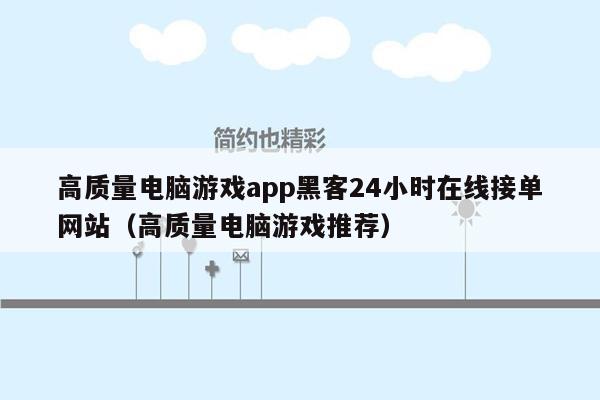 简约也精彩

高质量电脑游戏app黑客24小时在线接单网站（高质量电脑游戏推荐）